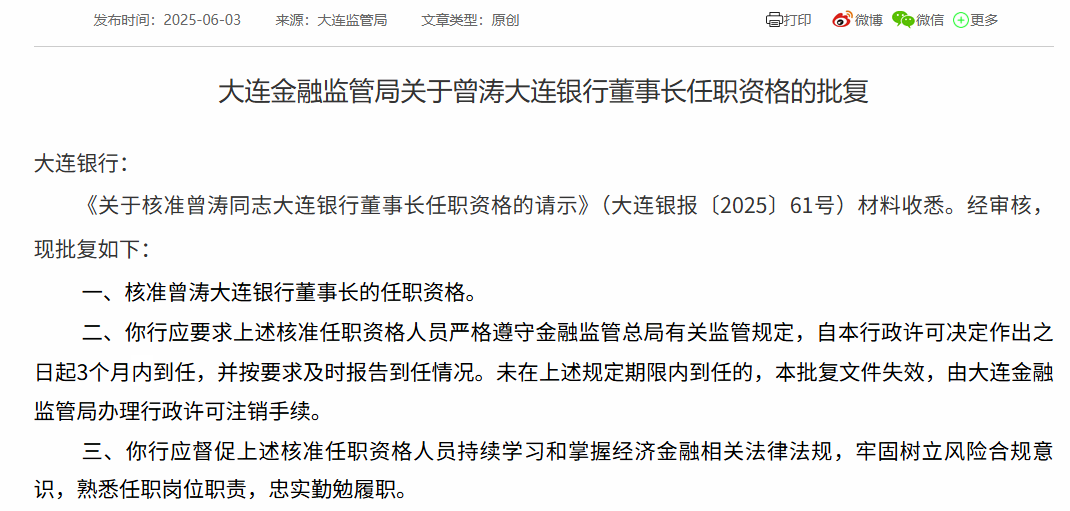 发布时间：2025-06-03　　来源：大连监管局　　文章类型：原创

打印　微博　微信　更多

大连金融监管局关于曾涛大连银行董事长任职资格的批复

大连银行：

《关于核准曾涛同志大连银行董事长任职资格的请示》（大连银报〔2025〕61号）材料收悉。经审核，现批复如下：

一、核准曾涛大连银行董事长的任职资格。

二、你行应要求上述核准任职资格人员严格遵守金融监管总局有关监管规定，自本行政许可决定作出之日起3个月内到任，并按要求及时报告到任情况。未在上述规定期限内到任的，本批复文件失效，由大连金融监管局办理行政许可注销手续。

三、你行应督促上述核准任职资格人员持续学习和掌握经济金融相关法律法规，牢固树立风险合规意识，熟悉任职岗位职责，忠实勤勉履职。